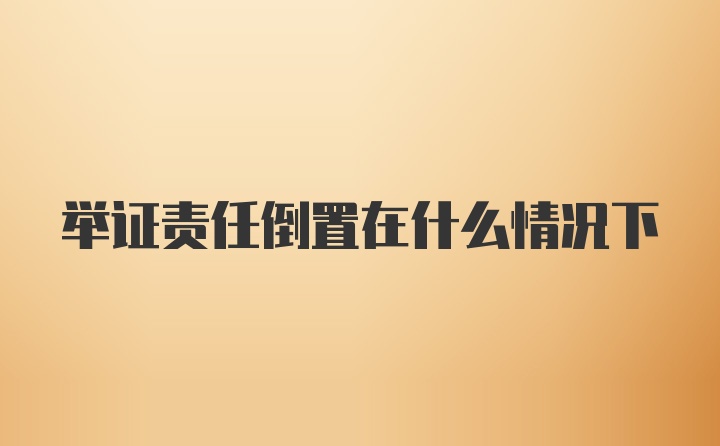 举证责任倒置在什么情况下